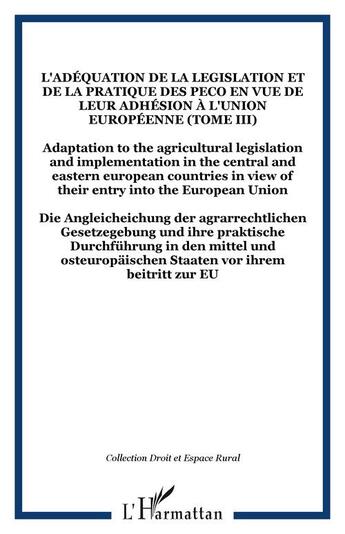 L'ADÉQUATION DE LA LEGISLATION ET DE LA PRATIQUE DES PECO EN VUE DE LEUR ADHÉSION À L'UNION EUROPÉENNE (TOME III)

Adaptation to the agricultural legislation and implementation in the central and eastern european countries in view of their entry into the European Union

Die Angleicheichung der agrarrechtlichen Gesetzegebung und ihre praktische Durchführung in den mittel und osteuropäischen Staaten vor ihrem beitritt zur EU

Collection Droit et Espace Rural

L'Harmattan